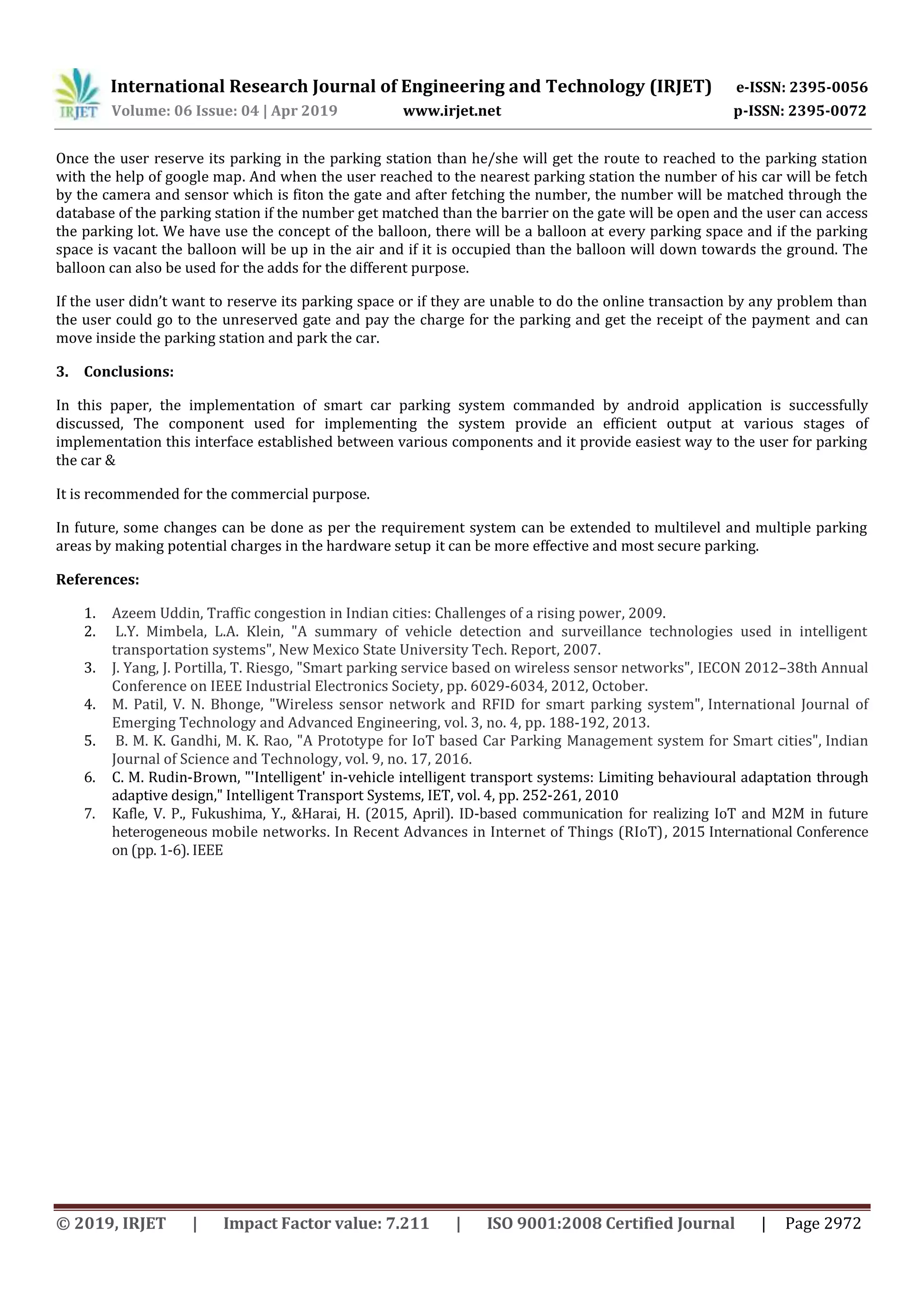 IRJET International Research Journal of Engineering and Technology (IRJET) e-ISSN: 2395-0056
Volume: 06 Issue: 04 | Apr 2019 www.irjet.net p-ISSN: 2395-0072

Once the user reserve its parking in the parking station than he/she will get the route to reached to the parking station with the help of google map. And when the user reached to the nearest parking station the number of his car will be fetch by the camera and sensor which is fiton the gate and after fetching the number, the number will be matched through the database of the parking station if the number get matched than the barrier on the gate will be open and the user can access the parking lot. We have use the concept of the balloon, there will be a balloon at every parking space and if the parking space is vacant the balloon will be up in the air and if it is occupied than the balloon will down towards the ground. The balloon can also be used for the adds for the different purpose.

If the user didn't want to reserve its parking space or if they are unable to do the online transaction by any problem than the user could go to the unreserved gate and pay the charge for the parking and get the receipt of the payment and can move inside the parking station and park the car.

3. Conclusions:

In this paper, the implementation of smart car parking system commanded by android application is successfully discussed, The component used for implementing the system provide an efficient output at various stages of implementation this interface established between various components and it provide easiest way to the user for parking the car &

It is recommended for the commercial purpose.

In future, some changes can be done as per the requirement system can be extended to multilevel and multiple parking areas by making potential charges in the hardware setup it can be more effective and most secure parking.

References:

1. Azeem Uddin, Traffic congestion in Indian cities: Challenges of a rising power, 2009.
2. L.Y. Mimbela, L.A. Klein, "A summary of vehicle detection and surveillance technologies used in intelligent transportation systems", New Mexico State University Tech. Report, 2007.
3. J. Yang, J. Portilla, T. Riesgo, "Smart parking service based on wireless sensor networks", IECON 2012–38th Annual Conference on IEEE Industrial Electronics Society, pp. 6029-6034, 2012, October.
4. M. Patil, V. N. Bhonge, "Wireless sensor network and RFID for smart parking system", International Journal of Emerging Technology and Advanced Engineering, vol. 3, no. 4, pp. 188-192, 2013.
5. B. M. K. Gandhi, M. K. Rao, "A Prototype for IoT based Car Parking Management system for Smart cities", Indian Journal of Science and Technology, vol. 9, no. 17, 2016.
6. C. M. Rudin-Brown, "'Intelligent' in-vehicle intelligent transport systems: Limiting behavioural adaptation through adaptive design," Intelligent Transport Systems, IET, vol. 4, pp. 252-261, 2010
7. Kafle, V. P., Fukushima, Y., &Harai, H. (2015, April). ID-based communication for realizing IoT and M2M in future heterogeneous mobile networks. In Recent Advances in Internet of Things (RIoT), 2015 International Conference on (pp. 1-6). IEEE

© 2019, IRJET | Impact Factor value: 7.211 | ISO 9001:2008 Certified Journal | Page 2972